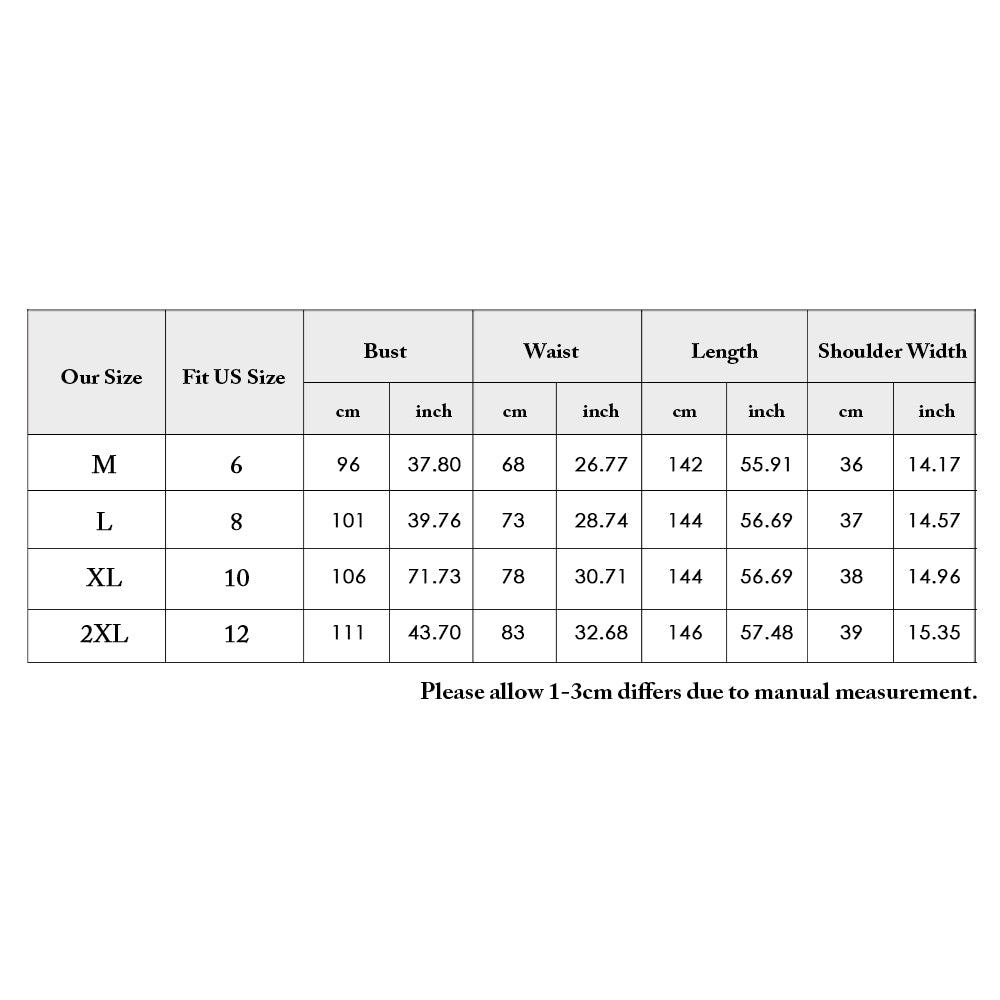 | Our Size | Fit US Size | Bust |  | Waist |  | Length |  | Shoulder Width |  |
|---|---|---|---|---|---|---|---|---|---|
|  |  | cm | inch | cm | inch | cm | inch | cm | inch |
| M | 6 | 96 | 37.80 | 68 | 26.77 | 142 | 55.91 | 36 | 14.17 |
| L | 8 | 101 | 39.76 | 73 | 28.74 | 144 | 56.69 | 37 | 14.57 |
| XL | 10 | 106 | 71.73 | 78 | 30.71 | 144 | 56.69 | 38 | 14.96 |
| 2XL | 12 | 111 | 43.70 | 83 | 32.68 | 146 | 57.48 | 39 | 15.35 |

Please allow 1-3cm differs due to manual measurement.